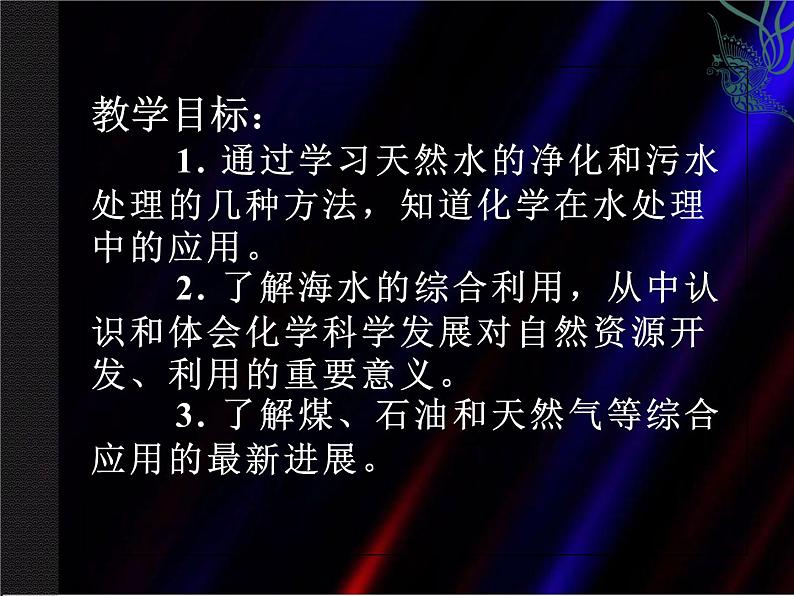 教学目标：

1. 通过学习天然水的净化和污水处理的几种方法，知道化学在水处理中的应用。

2. 了解海水的综合利用，从中认识和体会化学科学发展对自然资源开发、利用的重要意义。

3. 了解煤、石油和天然气等综合应用的最新进展。